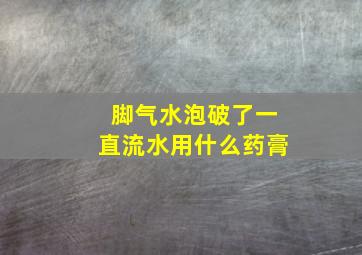 脚气水泡破了一直流水用什么药膏